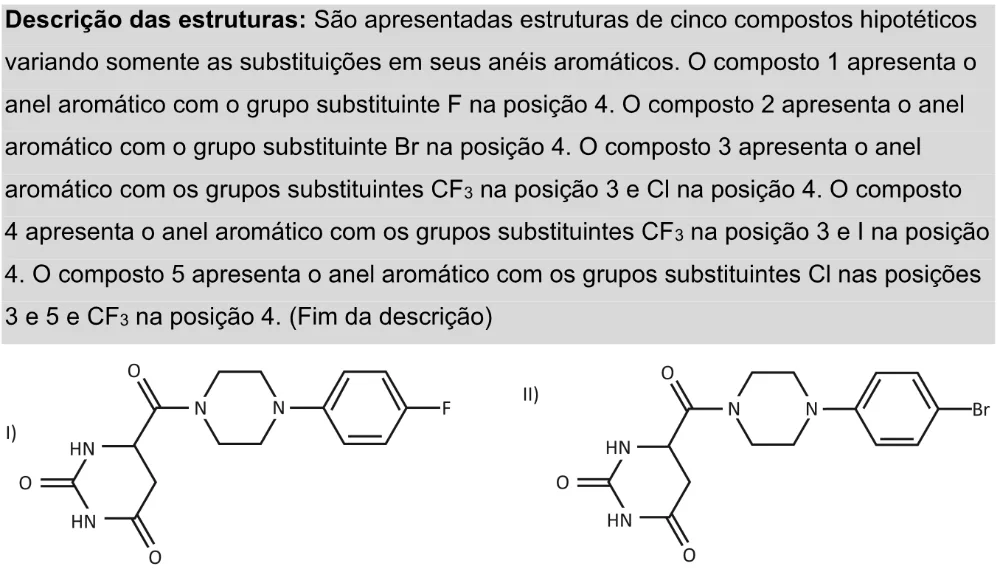 Descrição das estruturas: São apresentadas estruturas de cinco compostos hipotéticos variando somente as substituições em seus anéis aromáticos. O composto 1 apresenta o anel aromático com o grupo substituinte F na posição 4. O composto 2 apresenta o anel aromático com o grupo substituinte Br na posição 4. O composto 3 apresenta o anel aromático com os grupos substituintes $CF_3$ na posição 3 e Cl na posição 4. O composto 4 apresenta o anel aromático com os grupos substituintes $CF_3$ na posição 3 e I na posição 4. O composto 5 apresenta o anel aromático com os grupos substituintes Cl nas posições 3 e 5 e $CF_3$ na posição 4. (Fim da descrição)

I)
O
N
N
F
HN
O
HN
O

II)
O
N
N
Br
HN
O
HN
O